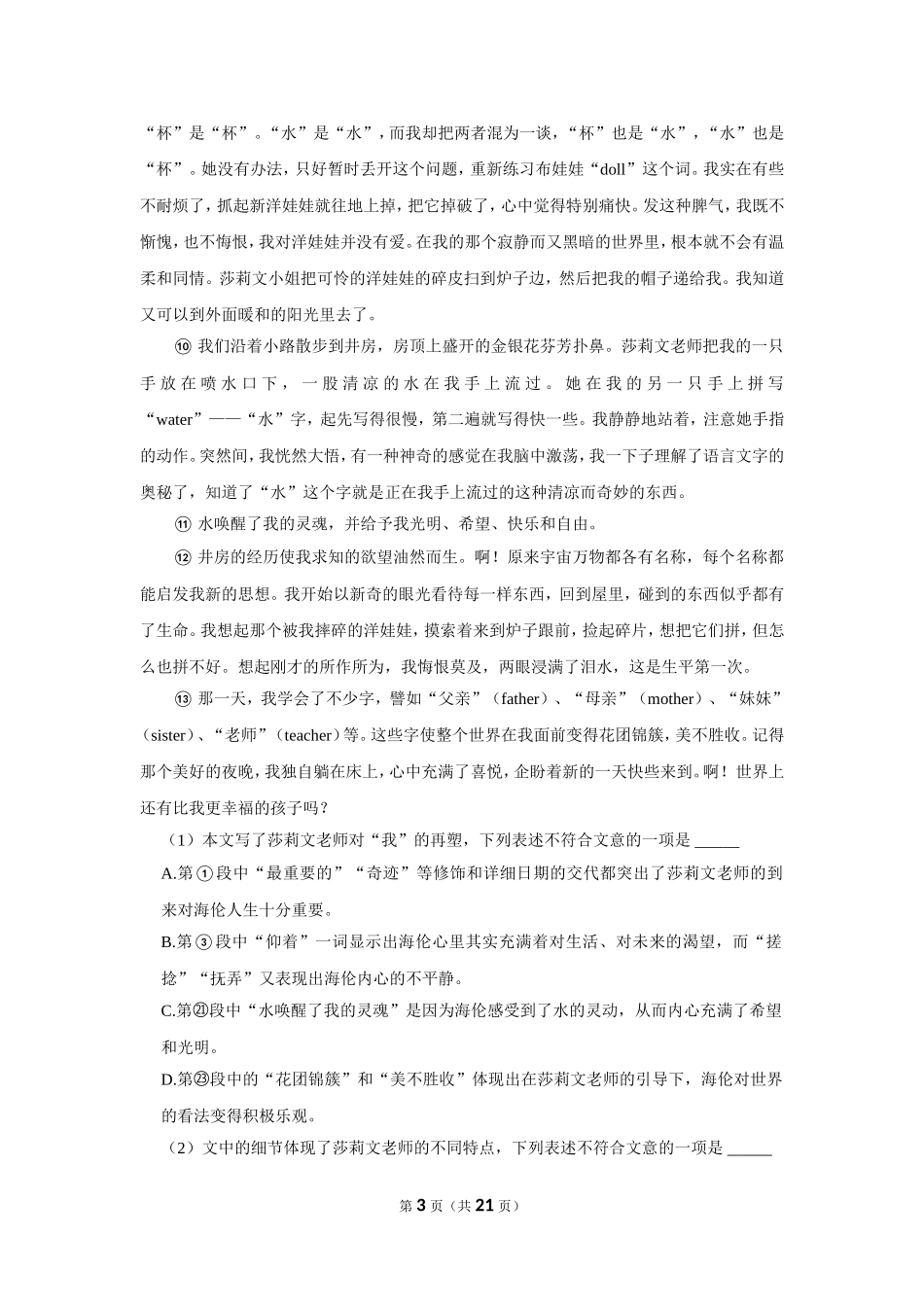 “杯”是“杯”。“水”是“水”，而我却把两者混为一谈，“杯”也是“水”，“水”也是“杯”。她没有办法，只好暂时丢开这个问题，重新练习布娃娃“doll”这个词。我实在有些不耐烦了，抓起新洋娃娃就往地上掉，把它掉破了，心中觉得特别痛快。发这种脾气，我既不惭愧，也不悔恨，我对洋娃娃并没有爱。在我的那个寂静而又黑暗的世界里，根本就不会有温柔和同情。莎莉文小姐把可怜的洋娃娃的碎皮扫到炉子边，然后把我的帽子递给我。我知道又可以到外面暖和的阳光里去了。

⑩ 我们沿着小路散步到井房，房顶上盛开的金银花芬芳扑鼻。莎莉文老师把我的一只手放在喷水口下，一股清凉的水在我手上流过。她在我的另一只手上拼写“water”——“水”字，起先写得很慢，第二遍就写得快一些。我静静地站着，注意她手指的动作。突然间，我恍然大悟，有一种神奇的感觉在我脑中激荡，我一下子理解了语言文字的奥秘了，知道了“水”这个字就是正在我手上流过的这种清凉而奇妙的东西。

⑪ 水唤醒了我的灵魂，并给予我光明、希望、快乐和自由。

⑫ 井房的经历使我求知的欲望油然而生。啊！原来宇宙万物都各有名称，每个名称都能启发我新的思想。我开始以新奇的眼光看待每一样东西，回到屋里，碰到的东西似乎都有了生命。我想起那个被我摔碎的洋娃娃，摸索着来到炉子跟前，捡起碎片，想把它们拼，但怎么也拼不好。想起刚才的所作所为，我悔恨莫及，两眼浸满了泪水，这是生平第一次。

⑬ 那一天，我学会了不少字，譬如“父亲”（father）、“母亲”（mother）、“妹妹”（sister）、“老师”（teacher）等。这些字使整个世界在我面前变得花团锦簇，美不胜收。记得那个美好的夜晚，我独自躺在床上，心中充满了喜悦，企盼着新的一天快些来到。啊！世界上还有比我更幸福的孩子吗？

（1）本文写了莎莉文老师对“我”的再塑，下列表述不符合文意的一项是 ______

A.第①段中“最重要的”“奇迹”等修饰和详细日期的交代都突出了莎莉文老师的到来对海伦人生十分重要。

B.第③段中“仰着”一词显示出海伦心里其实充满着对生活、对未来的渴望，而“搓捻”“抚弄”又表现出海伦内心的不平静。

C.第㉑段中“水唤醒了我的灵魂”是因为海伦感受到了水的灵动，从而内心充满了希望和光明。

D.第㉓段中的“花团锦簇”和“美不胜收”体现出在莎莉文老师的引导下，海伦对世界的看法变得积极乐观。

（2）文中的细节体现了莎莉文老师的不同特点，下列表述不符合文意的一项是 ______

第 3 页（共 21 页）